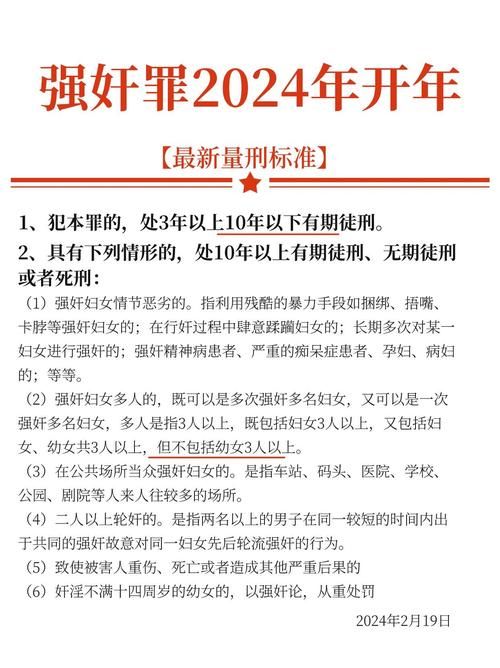 强奸罪2024年开年

【最新量刑标准】

1、犯本罪的，处3年以上10年以下有期徒刑。

2、具有下列情形的，处10年以上有期徒刑、无期徒刑或者死刑：

（1）强奸妇女情节恶劣的。指利用残酷的暴力手段如捆绑、捂嘴、卡脖等强奸妇女的；在行奸过程中肆意蹂躏妇女的；长期多次对某一妇女进行强奸的；强奸精神病患者、严重的痴呆症患者、孕妇、病妇的；等等。

（2）强奸妇女多人的，既可以是多次强奸多名妇女，又可以是一次强奸多名妇女，多人是指3人以上，既包括妇女3人以上，又包括妇女、幼女共3人以上，但不包括幼女3人以上。

（3）在公共场所当众强奸妇女的。是指车站、码头、医院、学校、公园、剧院等人来人往较多的场所。

（4）二人以上轮奸的。是指两名以上的男子在同一较短的时间内出于共同的强奸故意对同一妇女先后轮流强奸的行为。

（5）致使被害人重伤、死亡或者造成其他严重后果的

（6）奸淫不满十四周岁的幼女的，以强奸论，从重处罚

2024年2月19日